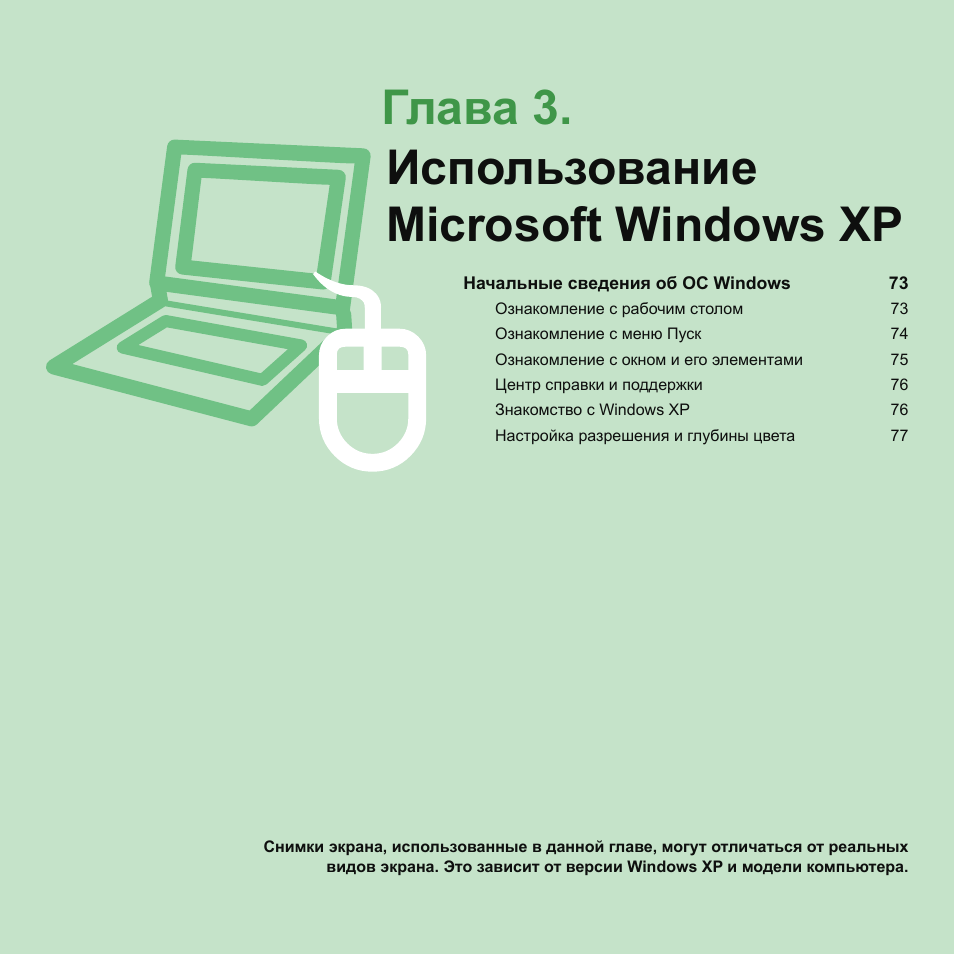 Глава 3.

Использование Microsoft Windows XP

Начальные сведения об ОС Windows 73

Ознакомление с рабочим столом 73

Ознакомление с меню Пуск 74

Ознакомление с окном и его элементами 75

Центр справки и поддержки 76

Знакомство с Windows XP 76

Настройка разрешения и глубины цвета 77

Снимки экрана, использованные в данной главе, могут отличаться от реальных видов экрана. Это зависит от версии Windows XP и модели компьютера.